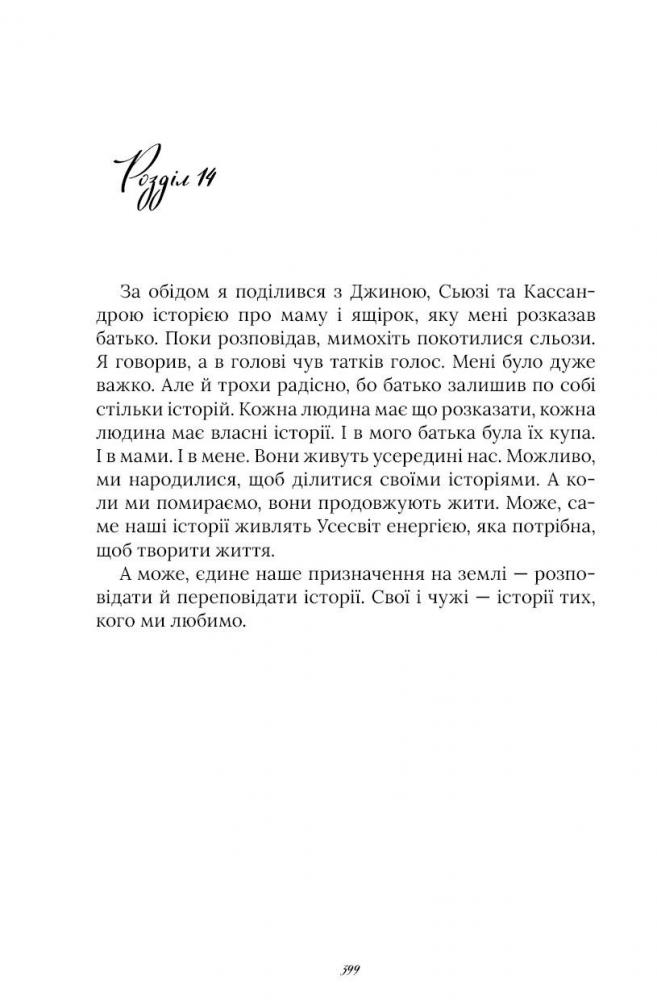 Розділ 14

За обідом я поділився з Джиною, Сьюзі та Кассандрою історією про маму і ящірок, яку мені розказав батько. Поки розповідав, мимохіть покотилися сльози. Я говорив, а в голові чув татків голос. Мені було дуже важко. Але й трохи радісно, бо батько залишив по собі стільки історій. Кожна людина має що розказати, кожна людина має власні історії. І в мого батька була їх купа. І в мами. І в мене. Вони живуть усередині нас. Можливо, ми народилися, щоб ділитися своїми історіями. А коли ми помираємо, вони продовжують жити. Може, саме наші історії живлять Усесвіт енергією, яка потрібна, щоб творити життя.

А може, єдине наше призначення на землі — розповідати й переповідати історії. Свої і чужі — історії тих, кого ми любимо.

399